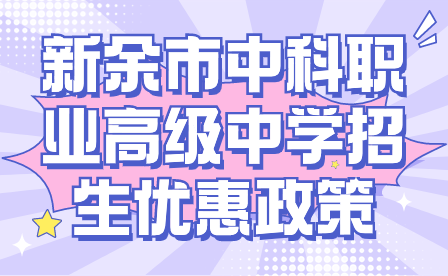 新余市中科职业高级中学招生优惠政策